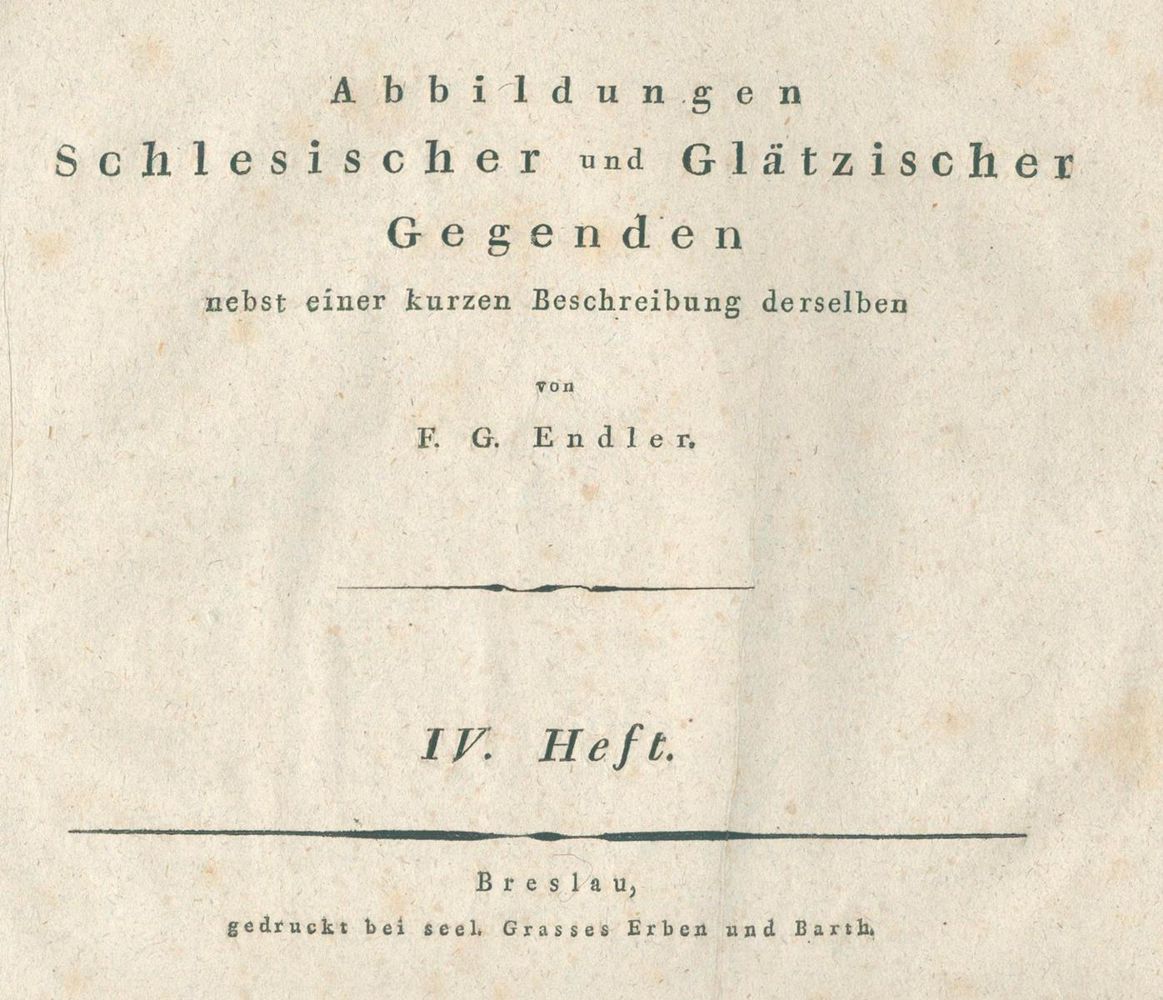 Abbildungen
Schlesischer und Glätzischer
Gegenden
nebst einer kurzen Beschreibung derselben

von

F. G. Endler.

IV. Heft.

Breslau,
gedruckt bei seel. Grasses Erben und Barth.